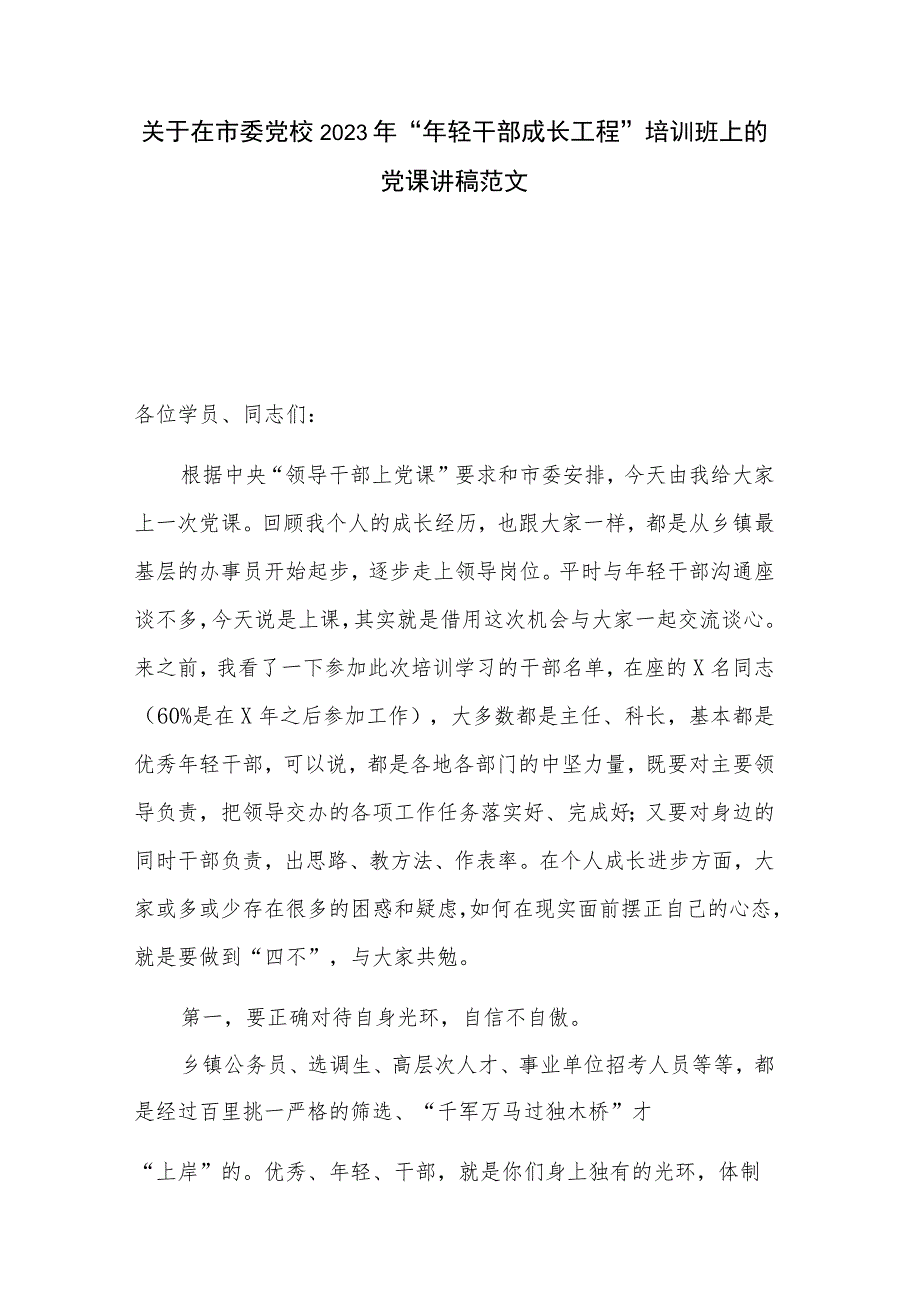 关于在市委党校2023年“年轻干部成长工程”培训班上的党课讲稿范文

各位学员、同志们：

根据中央“领导干部上党课”要求和市委安排，今天由我给大家上一次党课。回顾我个人的成长经历，也跟大家一样，都是从乡镇最基层的办事员开始起步，逐步走上领导岗位。平时与年轻干部沟通座谈不多，今天说是上课，其实就是借用这次机会与大家一起交流谈心。来之前，我看了一下参加此次培训学习的干部名单，在座的X名同志（60%是在X年之后参加工作），大多数都是主任、科长，基本都是优秀年轻干部，可以说，都是各地各部门的中坚力量，既要对主要领导负责，把领导交办的各项工作任务落实好、完成好；又要对身边的同时干部负责，出思路、教方法、作表率。在个人成长进步方面，大家或多或少存在很多的困惑和疑虑，如何在现实面前摆正自己的心态，就是要做到“四不”，与大家共勉。

第一，要正确对待自身光环，自信不自傲。

乡镇公务员、选调生、高层次人才、事业单位招考人员等等，都是经过百里挑一严格的筛选、“千军万马过独木桥”才

“上岸”的。优秀、年轻、干部，就是你们身上独有的光环，体制